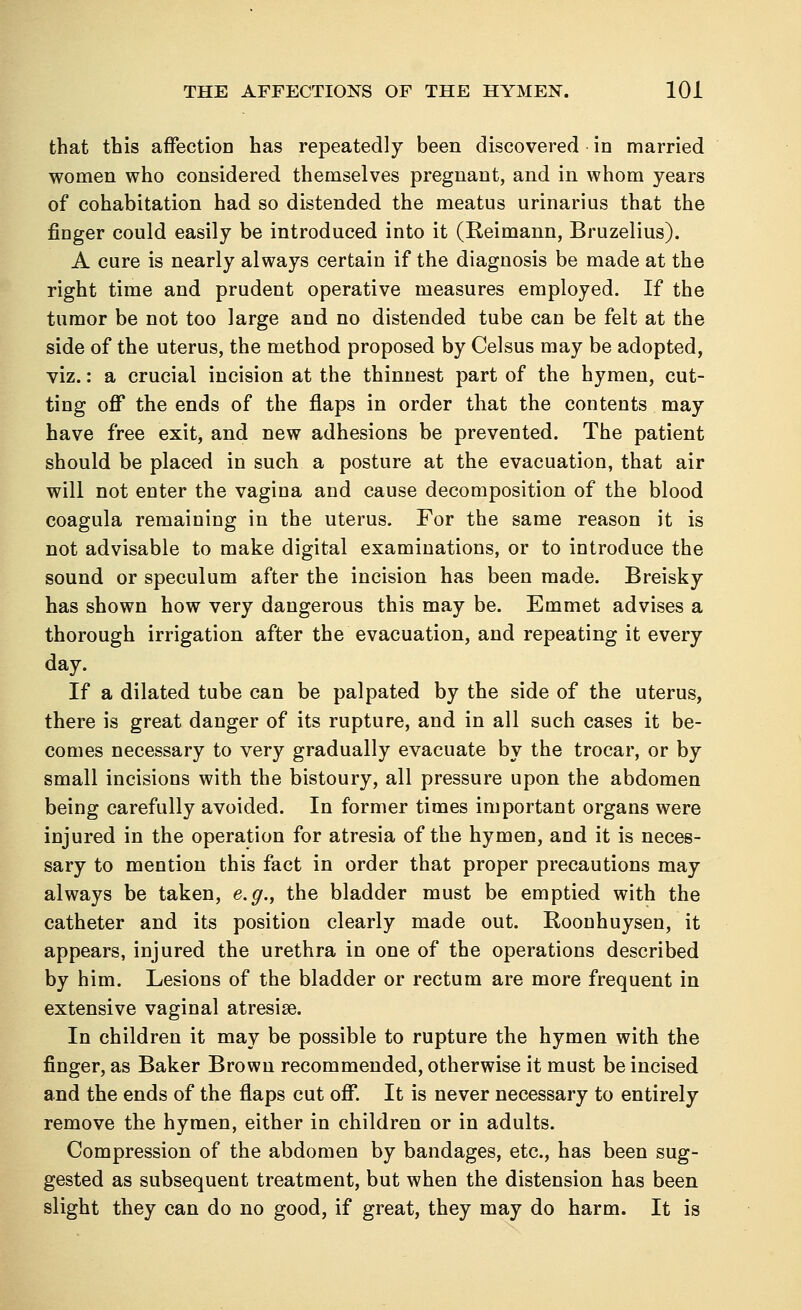 THE AFFECTIONS OF THE HYMEN. 101

that this affection has repeatedly been discovered in married women who considered themselves pregnant, and in whom years of cohabitation had so distended the meatus urinarius that the finger could easily be introduced into it (Reimann, Bruzelius).

A cure is nearly always certain if the diagnosis be made at the right time and prudent operative measures employed. If the tumor be not too large and no distended tube can be felt at the side of the uterus, the method proposed by Celsus may be adopted, viz.: a crucial incision at the thinnest part of the hymen, cutting off the ends of the flaps in order that the contents may have free exit, and new adhesions be prevented. The patient should be placed in such a posture at the evacuation, that air will not enter the vagina and cause decomposition of the blood coagula remaining in the uterus. For the same reason it is not advisable to make digital examinations, or to introduce the sound or speculum after the incision has been made. Breisky has shown how very dangerous this may be. Emmet advises a thorough irrigation after the evacuation, and repeating it every day.

If a dilated tube can be palpated by the side of the uterus, there is great danger of its rupture, and in all such cases it becomes necessary to very gradually evacuate by the trocar, or by small incisions with the bistoury, all pressure upon the abdomen being carefully avoided. In former times important organs were injured in the operation for atresia of the hymen, and it is necessary to mention this fact in order that proper precautions may always be taken, e.g., the bladder must be emptied with the catheter and its position clearly made out. Roonhuysen, it appears, injured the urethra in one of the operations described by him. Lesions of the bladder or rectum are more frequent in extensive vaginal atresiæ.

In children it may be possible to rupture the hymen with the finger, as Baker Brown recommended, otherwise it must be incised and the ends of the flaps cut off. It is never necessary to entirely remove the hymen, either in children or in adults.

Compression of the abdomen by bandages, etc., has been suggested as subsequent treatment, but when the distension has been slight they can do no good, if great, they may do harm. It is